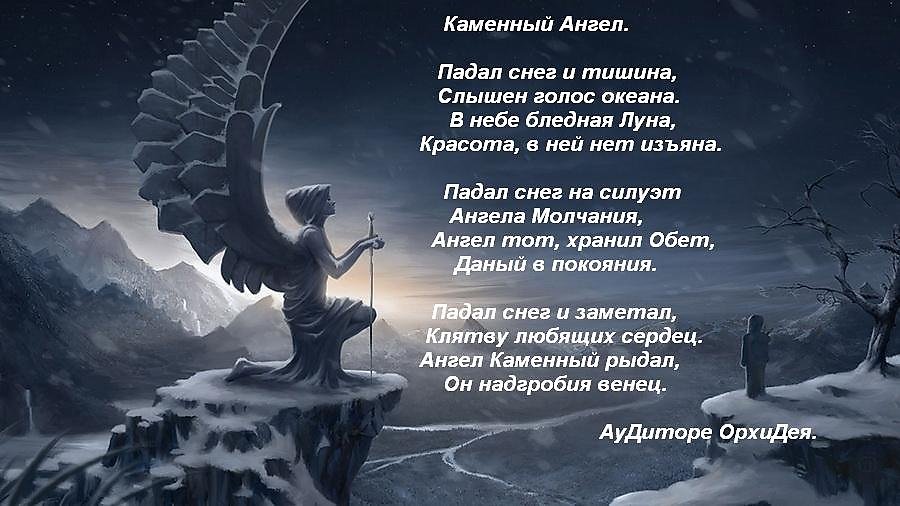 Каменный Ангел.

Падал снег и тишина,
Слышен голос океана.
В небе бледная Луна,
Красота, в ней нет изъяна.

Падал снег на силуэт
Ангела Молчания,
Ангел тот, хранил Обет,
Даный в покояния.

Падал снег и заметал,
Клятву любящих сердец.
Ангел Каменный рыдал,
Он надгробия венец.

АуДиторе ОрхиДея.